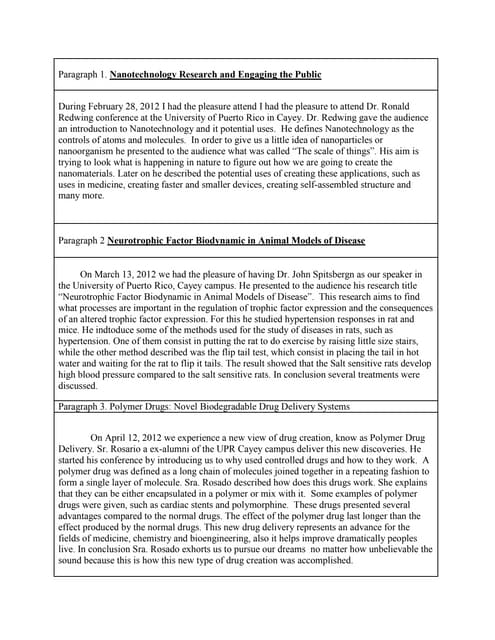 Paragraph 1. Nanotechnology Research and Engaging the Public

During February 28, 2012 I had the pleasure attend I had the pleasure to attend Dr. Ronald Redwing conference at the University of Puerto Rico in Cayey. Dr. Redwing gave the audience an introduction to Nanotechnology and it potential uses. He defines Nanotechnology as the controls of atoms and molecules. In order to give us a little idea of nanoparticles or nanoorganism he presented to the audience what was called "The scale of things". His aim is trying to look what is happening in nature to figure out how we are going to create the nanomaterials. Later on he described the potential uses of creating these applications, such as uses in medicine, creating faster and smaller devices, creating self-assembled structure and many more.

Paragraph 2 Neurotrophic Factor Biodynamic in Animal Models of Disease

On March 13, 2012 we had the pleasure of having Dr. John Spitsbergn as our speaker in the University of Puerto Rico, Cayey campus. He presented to the audience his research title "Neurotrophic Factor Biodynamic in Animal Models of Disease". This research aims to find what processes are important in the regulation of trophic factor expression and the consequences of an altered trophic factor expression. For this he studied hypertension responses in rat and mice. He indtoduce some of the methods used for the study of diseases in rats, such as hypertension. One of them consist in putting the rat to do exercise by raising little size stairs, while the other method described was the flip tail test, which consist in placing the tail in hot water and waiting for the rat to flip it tails. The result showed that the Salt sensitive rats develop high blood pressure compared to the salt sensitive rats. In conclusion several treatments were discussed.

Paragraph 3. Polymer Drugs: Novel Biodegradable Drug Delivery Systems

On April 12, 2012 we experience a new view of drug creation, know as Polymer Drug Delivery. Sr. Rosario a ex-alumni of the UPR Cayey campus deliver this new discoveries. He started his conference by introducing us to why used controlled drugs and how to they work. A polymer drug was defined as a long chain of molecules joined together in a repeating fashion to form a single layer of molecule. Sra. Rosado described how does this drugs work. She explains that they can be either encapsulated in a polymer or mix with it. Some examples of polymer drugs were given, such as cardiac stents and polymorphine. These drugs presented several advantages compared to the normal drugs. The effect of the polymer drug last longer than the effect produced by the normal drugs. This new drug delivery represents an advance for the fields of medicine, chemistry and bioengineering, also it helps improve dramatically peoples live. In conclusion Sra. Rosado exhorts us to pursue our dreams no matter how unbelievable the sound because this is how this new type of drug creation was accomplished.